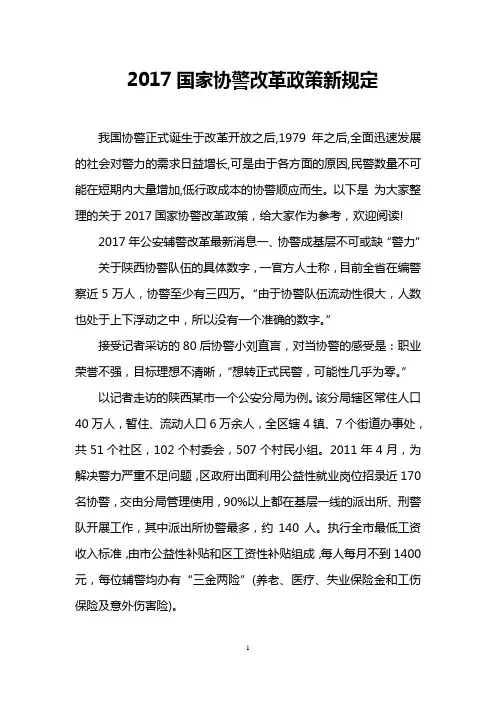 2017 国家协警改革政策新规定

我国协警正式诞生于改革开放之后,1979 年之后,全面迅速发展的社会对警力的需求日益增长,可是由于各方面的原因,民警数量不可能在短期内大量增加,低行政成本的协警顺应而生。以下是 为大家整理的关于 2017 国家协警改革政策，给大家作为参考，欢迎阅读!

2017 年公安辅警改革最新消息一、协警成基层不可或缺“警力”

关于陕西协警队伍的具体数字，一官方人士称，目前全省在编警察近 5 万人，协警至少有三四万。“由于协警队伍流动性很大，人数也处于上下浮动之中，所以没有一个准确的数字。”

接受记者采访的 80 后协警小刘直言，对当协警的感受是：职业荣誉不强，目标理想不清晰，“想转正式民警，可能性几乎为零。”

以记者走访的陕西某市一个公安分局为例。该分局辖区常住人口 40 万人，暂住、流动人口 6 万余人，全区辖 4 镇、7 个街道办事处，共 51 个社区，102 个村委会，507 个村民小组。2011 年 4 月，为解决警力严重不足问题，区政府出面利用公益性就业岗位招录近 170 名协警，交由分局管理使用，90%以上都在基层一线的派出所、刑警队开展工作，其中派出所协警最多，约 140 人。执行全市最低工资收入标准，由市公益性补贴和区工资性补贴组成，每人每月不到 1400 元，每位辅警均办有“三金两险”(养老、医疗、失业保险金和工伤保险及意外伤害险)。

1